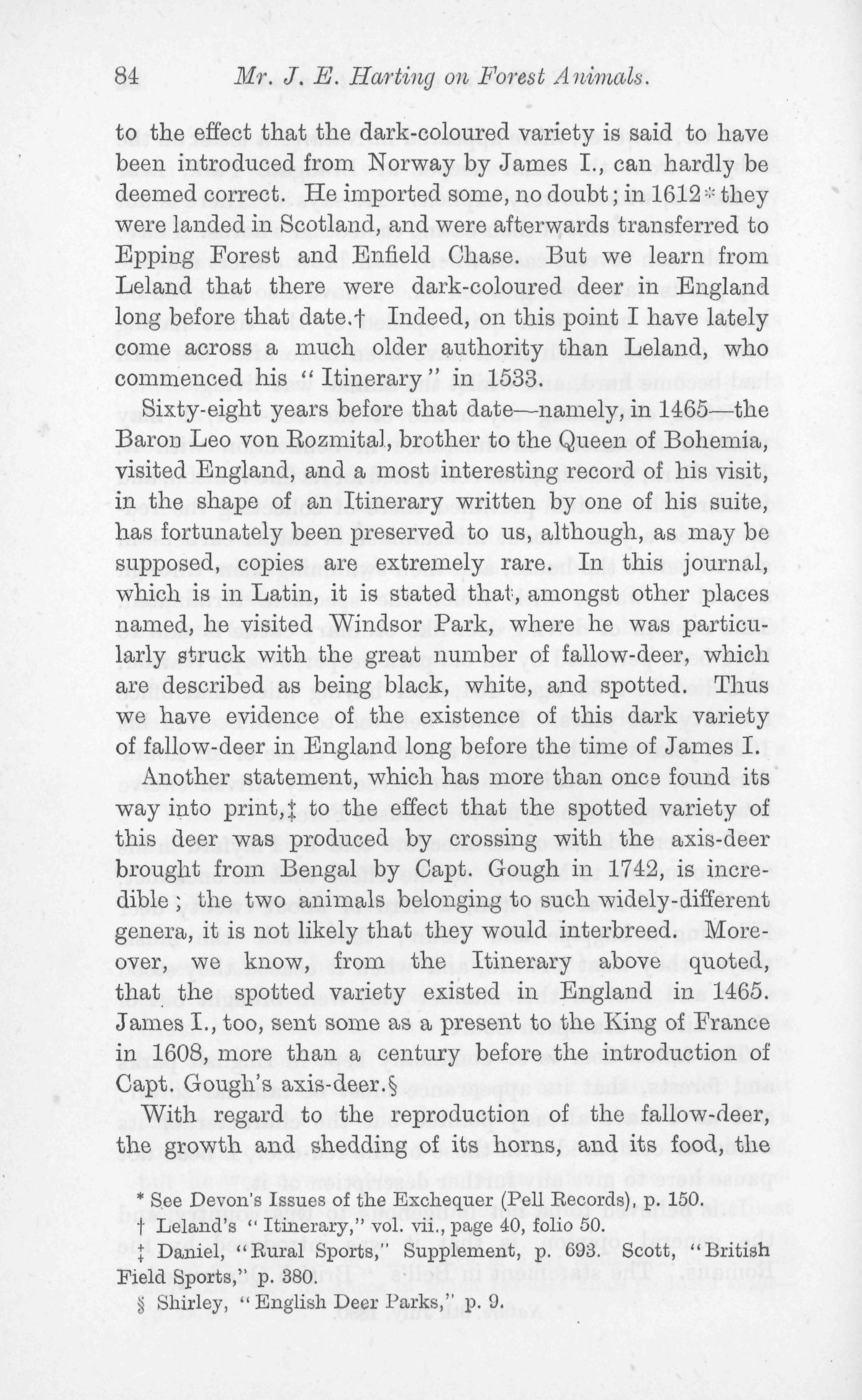 84 Mr. J. E. Harting on Forest Animals.

to the effect that the dark-coloured variety is said to have been introduced from Norway by James I., can hardly be deemed correct. He imported some, no doubt; in 1612* they were landed in Scotland, and were afterwards transferred to Epping Forest and Enfield Chase. But we learn from Leland that there were dark-coloured deer in England long before that date.† Indeed, on this point I have lately come across a much older authority than Leland, who commenced his "Itinerary" in 1533.

Sixty-eight years before that date—namely, in 1465—the Baron Leo von Rozmital, brother to the Queen of Bohemia, visited England, and a most interesting record of his visit, in the shape of an Itinerary written by one of his suite, has fortunately been preserved to us, although, as may be supposed, copies are extremely rare. In this journal, which is in Latin, it is stated that, amongst other places named, he visited Windsor Park, where he was particularly struck with the great number of fallow-deer, which are described as being black, white, and spotted. Thus we have evidence of the existence of this dark variety of fallow-deer in England long before the time of James I.

Another statement, which has more than once found its way into print,‡ to the effect that the spotted variety of this deer was produced by crossing with the axis-deer brought from Bengal by Capt. Gough in 1742, is incredible; the two animals belonging to such widely-different genera, it is not likely that they would interbreed. Moreover, we know, from the Itinerary above quoted, that the spotted variety existed in England in 1465. James I., too, sent some as a present to the King of France in 1608, more than a century before the introduction of Capt. Gough's axis-deer.§

With regard to the reproduction of the fallow-deer, the growth and shedding of its horns, and its food, the

* See Devon's Issues of the Exchequer (Pell Records), p. 150.

† Leland's "Itinerary," vol. vii., page 40, folio 50.

‡ Daniel, "Rural Sports," Supplement, p. 693. Scott, "British Field Sports," p. 380.

§ Shirley, "English Deer Parks," p. 9.